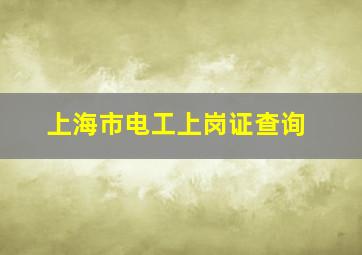 上海市电工上岗证查询